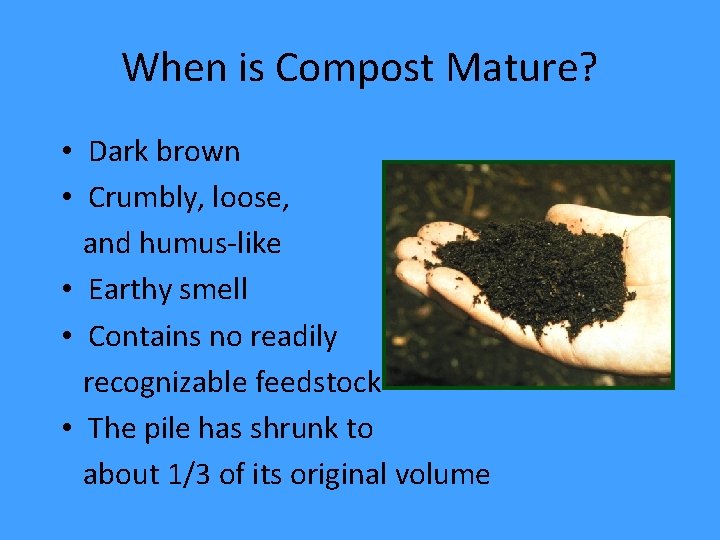 When is Compost Mature?

• Dark brown
• Crumbly, loose, and humus-like
• Earthy smell
• Contains no readily recognizable feedstock
• The pile has shrunk to about 1/3 of its original volume